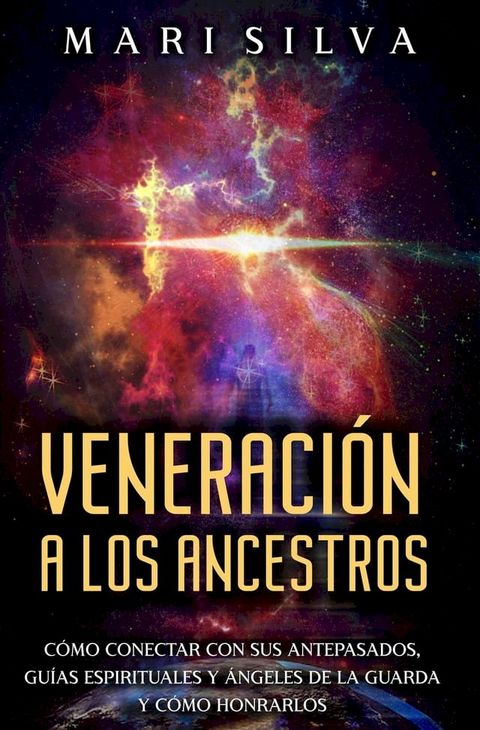 MARI SILVA

VENERACIÓN A LOS ANCESTROS

CÓMO CONECTAR CON SUS ANTEPASADOS, GUÍAS ESPIRITUALES Y ÁNGELES DE LA GUARDA Y CÓMO HONRARLOS